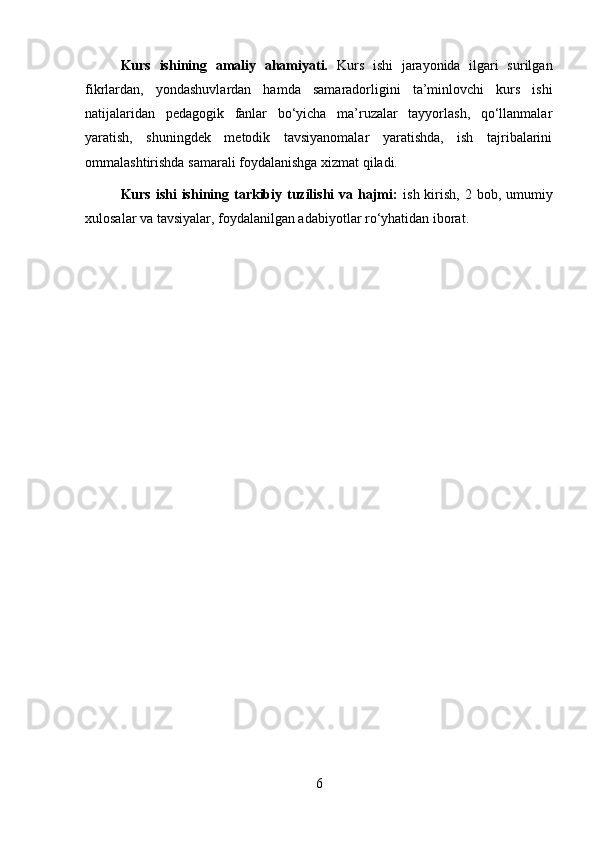 Docx.uz Docx.uz Docx.uz

Kurs ishining amaliy ahamiyati. Kurs ishi jarayonida ilgari surilgan fikrlardan, yondashuvlardan hamda samaradorligini ta’minlovchi kurs ishi natijalaridan pedagogik fanlar bo‘yicha ma’ruzalar tayyorlash, qo‘llanmalar yaratish, shuningdek metodik tavsiyanomalar yaratishda, ish tajribalarini ommalashtirishda samarali foydalanishga xizmat qiladi.

Kurs ishi ishining tarkibiy tuzilishi va hajmi: ish kirish, 2 bob, umumiy xulosalar va tavsiyalar, foydalanilgan adabiyotlar ro‘yhatidan iborat.

Docx.uz Docx.uz Docx.uz

Docx.uz Docx.uz Docx.uz

Docx.uz Docx.uz Docx.uz

6